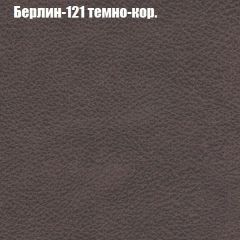 Берлин-121 темно-кор.